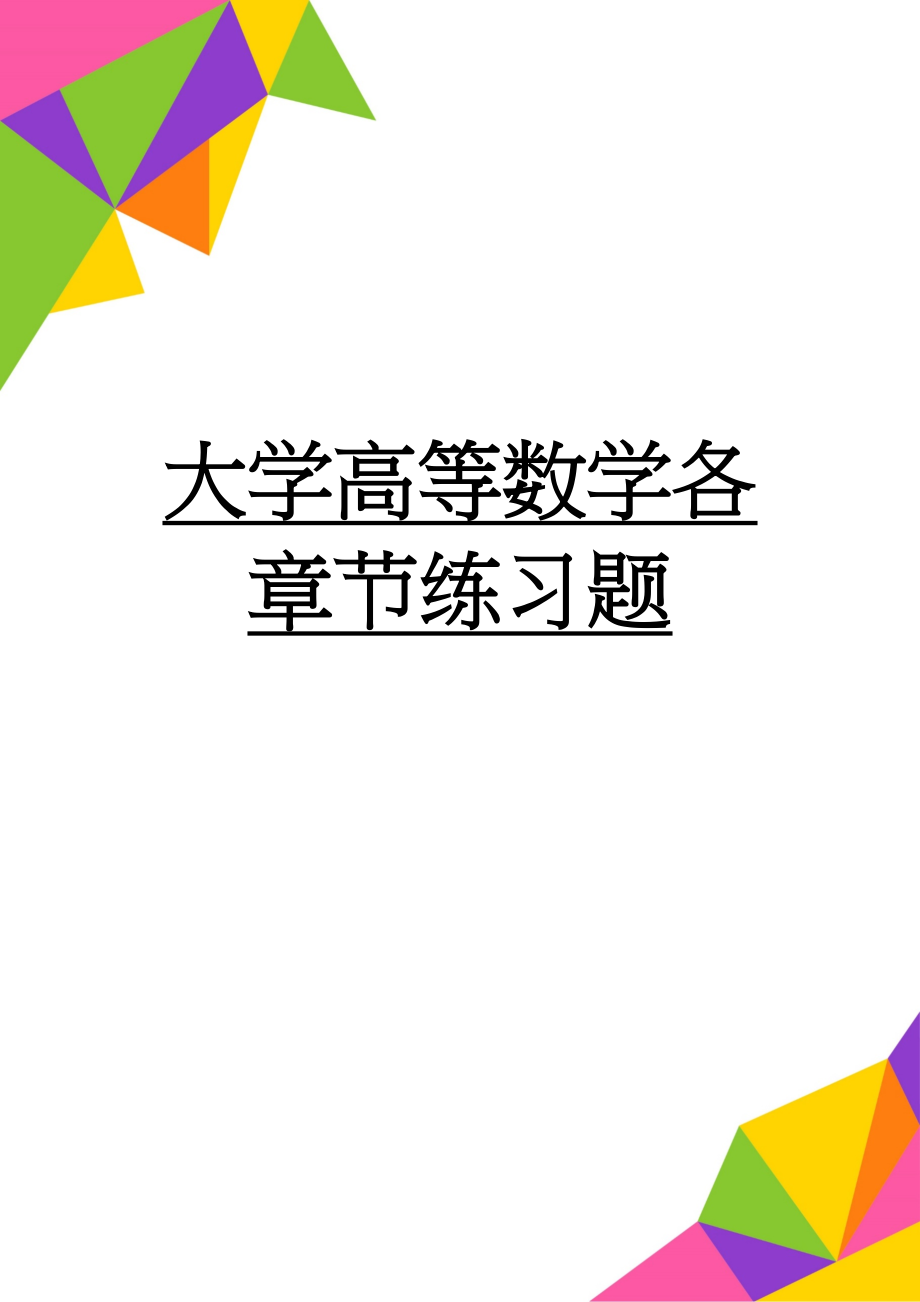 大学高等数学各章节练习题